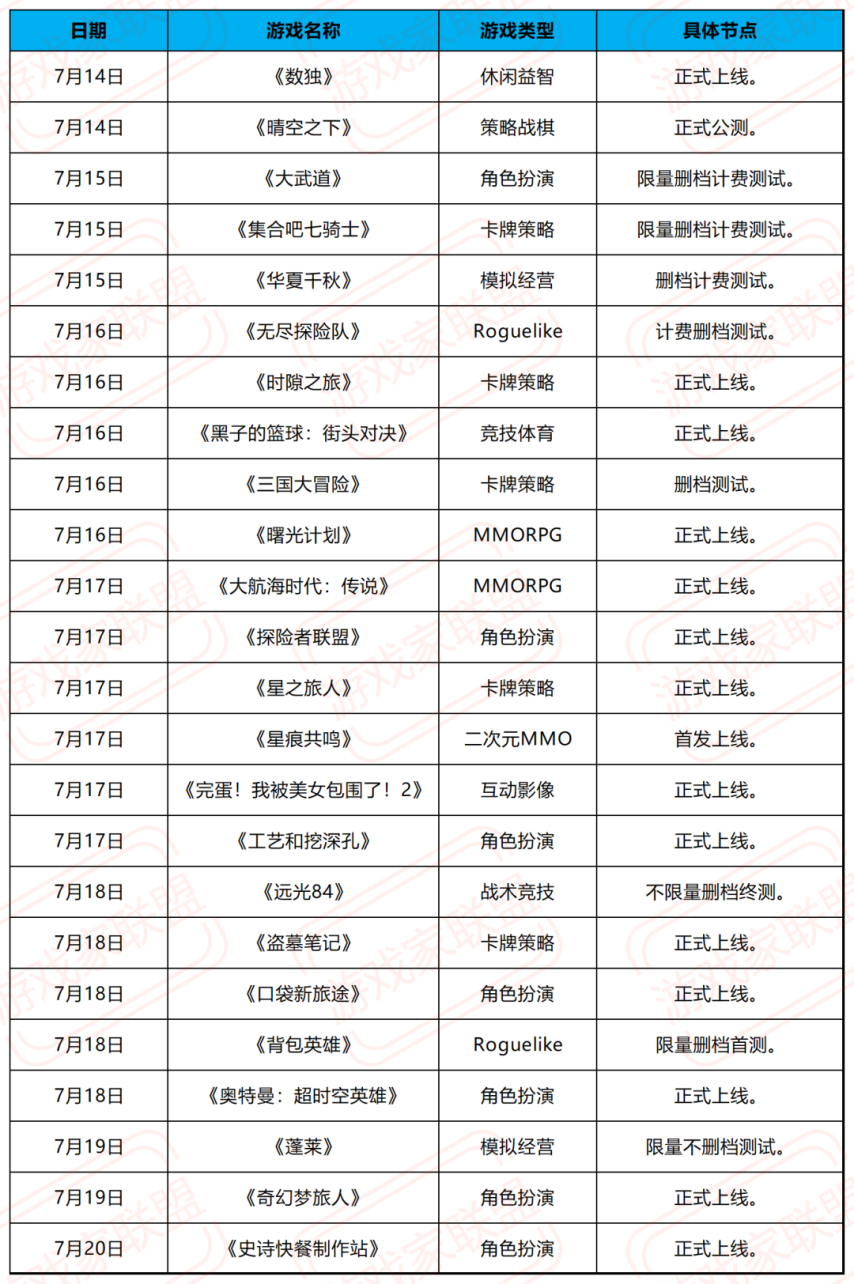 | 日期 | 游戏名称 | 游戏类型 | 具体节点 |
|---|---|---|---|
| 7月14日 | 《数独》 | 休闲益智 | 正式上线。 |
| 7月14日 | 《晴空之下》 | 策略战棋 | 正式公测。 |
| 7月15日 | 《大武道》 | 角色扮演 | 限量删档计费测试。 |
| 7月15日 | 《集合吧七骑士》 | 卡牌策略 | 限量删档计费测试。 |
| 7月15日 | 《华夏千秋》 | 模拟经营 | 删档计费测试。 |
| 7月16日 | 《无尽探险队》 | Roguelike | 计费删档测试。 |
| 7月16日 | 《时隙之旅》 | 卡牌策略 | 正式上线。 |
| 7月16日 | 《黑子的篮球：街头对决》 | 竞技体育 | 正式上线。 |
| 7月16日 | 《三国大冒险》 | 卡牌策略 | 删档测试。 |
| 7月16日 | 《曙光计划》 | MMORPG | 正式上线。 |
| 7月17日 | 《大航海时代：传说》 | MMORPG | 正式上线。 |
| 7月17日 | 《探险者联盟》 | 角色扮演 | 正式上线。 |
| 7月17日 | 《星之旅人》 | 卡牌策略 | 正式上线。 |
| 7月17日 | 《星痕共鸣》 | 二次元MMO | 首发上线。 |
| 7月17日 | 《完蛋！我被美女包围了！2》 | 互动影像 | 正式上线。 |
| 7月17日 | 《工艺和挖深孔》 | 角色扮演 | 正式上线。 |
| 7月18日 | 《远光84》 | 战术竞技 | 不限量删档终测。 |
| 7月18日 | 《盗墓笔记》 | 卡牌策略 | 正式上线。 |
| 7月18日 | 《口袋新旅途》 | 角色扮演 | 正式上线。 |
| 7月18日 | 《背包英雄》 | Roguelike | 限量删档首测。 |
| 7月18日 | 《奥特曼：超时空英雄》 | 角色扮演 | 正式上线。 |
| 7月19日 | 《蓬莱》 | 模拟经营 | 限量不删档测试。 |
| 7月19日 | 《奇幻梦旅人》 | 角色扮演 | 正式上线。 |
| 7月20日 | 《史诗快餐制作站》 | 角色扮演 | 正式上线。 |

游戏家联盟